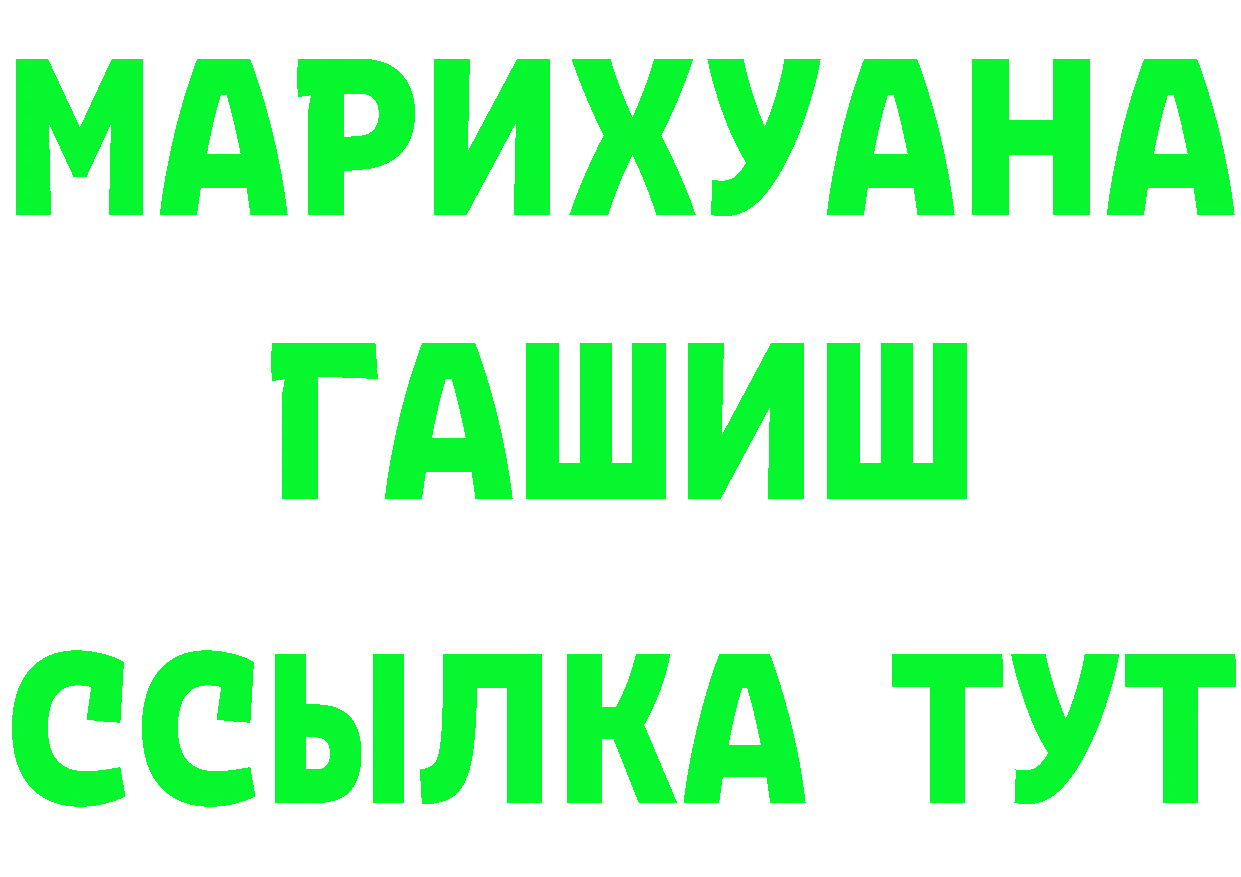 МАРИХУАНА
ГАШИШ
ССЫЛКА ТУТ